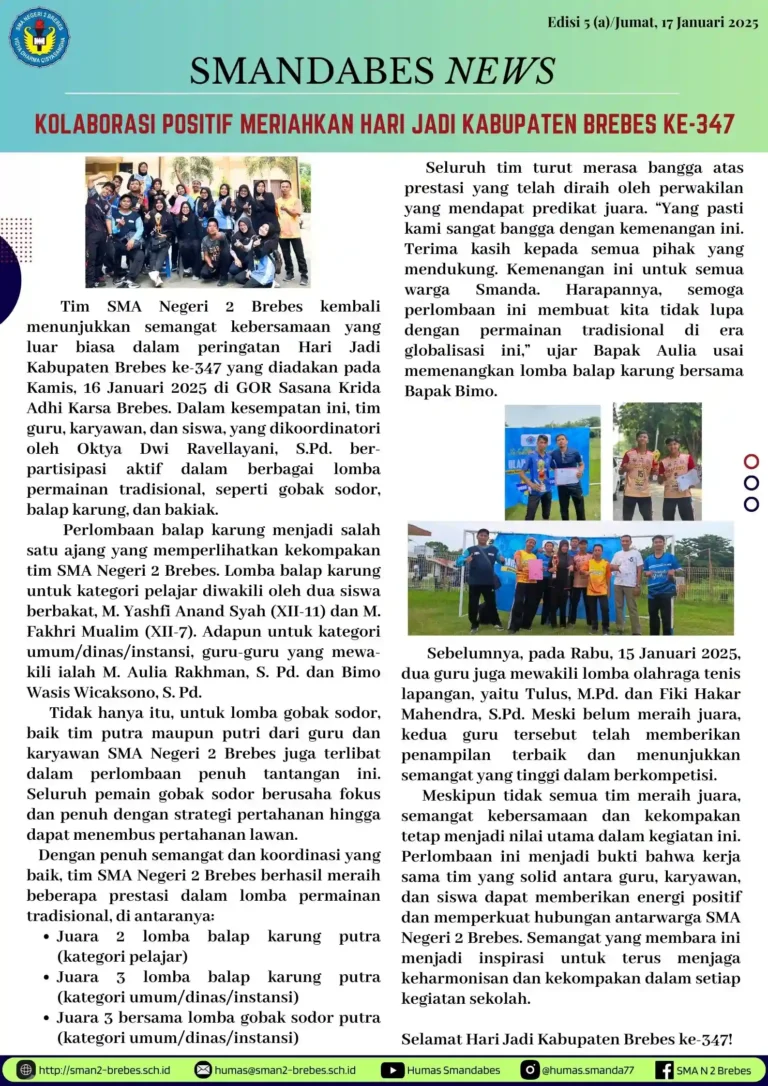 Edisi 5 (a)/Jumat, 17 Januari 2025

SMANDABES NEWS

KOLABORASI POSITIF MERIAHKAN HARI JADI KABUPATEN BREBES KE-347

Tim SMA Negeri 2 Brebes kembali menunjukkan semangat kebersamaan yang luar biasa dalam peringatan Hari Jadi Kabupaten Brebes ke-347 yang diadakan pada Kamis, 16 Januari 2025 di GOR Sasana Krida Adhi Karsa Brebes. Dalam kesempatan ini, tim guru, karyawan, dan siswa, yang dikoordinatori oleh Oktya Dwi Ravellayani, S.Pd. berpartisipasi aktif dalam berbagai lomba permainan tradisional, seperti gobak sodor, balap karung, dan bakiak.

Perlombaan balap karung menjadi salah satu ajang yang memperlihatkan kekompakan tim SMA Negeri 2 Brebes. Lomba balap karung untuk kategori pelajar diwakili oleh dua siswa berbakat, M. Yashfi Anand Syah (XII-11) dan M. Fakhri Mualim (XII-7). Adapun untuk kategori umum/dinas/instansi, guru-guru yang mewakili ialah M. Aulia Rakhman, S. Pd. dan Bimo Wasis Wicaksono, S. Pd.

Tidak hanya itu, untuk lomba gobak sodor, baik tim putra maupun putri dari guru dan karyawan SMA Negeri 2 Brebes juga terlibat dalam perlombaan penuh tantangan ini. Seluruh pemain gobak sodor berusaha fokus dan penuh dengan strategi pertahanan hingga dapat menembus pertahanan lawan.

Dengan penuh semangat dan koordinasi yang baik, tim SMA Negeri 2 Brebes berhasil meraih beberapa prestasi dalam lomba permainan tradisional, di antaranya:
• Juara 2 lomba balap karung putra (kategori pelajar)
• Juara 3 lomba balap karung putra (kategori umum/dinas/instansi)
• Juara 3 bersama lomba gobak sodor putra (kategori umum/dinas/instansi)

Seluruh tim turut merasa bangga atas prestasi yang telah diraih oleh perwakilan yang mendapat predikat juara. “Yang pasti kami sangat bangga dengan kemenangan ini. Terima kasih kepada semua pihak yang mendukung. Kemenangan ini untuk semua warga Smanda. Harapannya, semoga perlombaan ini membuat kita tidak lupa dengan permainan tradisional di era globalisasi ini,” ujar Bapak Aulia usai memenangkan lomba balap karung bersama Bapak Bimo.

Sebelumnya, pada Rabu, 15 Januari 2025, dua guru juga mewakili lomba olahraga tenis lapangan, yaitu Tulus, M.Pd. dan Fiki Hakar Mahendra, S.Pd. Meski belum meraih juara, kedua guru tersebut telah memberikan penampilan terbaik dan menunjukkan semangat yang tinggi dalam berkompetisi.

Meskipun tidak semua tim meraih juara, semangat kebersamaan dan kekompakan tetap menjadi nilai utama dalam kegiatan ini. Perlombaan ini menjadi bukti bahwa kerja sama tim yang solid antara guru, karyawan, dan siswa dapat memberikan energi positif dan memperkuat hubungan antarwarga SMA Negeri 2 Brebes. Semangat yang membara ini menjadi inspirasi untuk terus menjaga keharmonisan dan kekompakan dalam setiap kegiatan sekolah.

Selamat Hari Jadi Kabupaten Brebes ke-347!

http://sman2-brebes.sch.id humas@sman2-brebes.sch.id Humas Smandabes @humas.smanda77 SMA N 2 Brebes